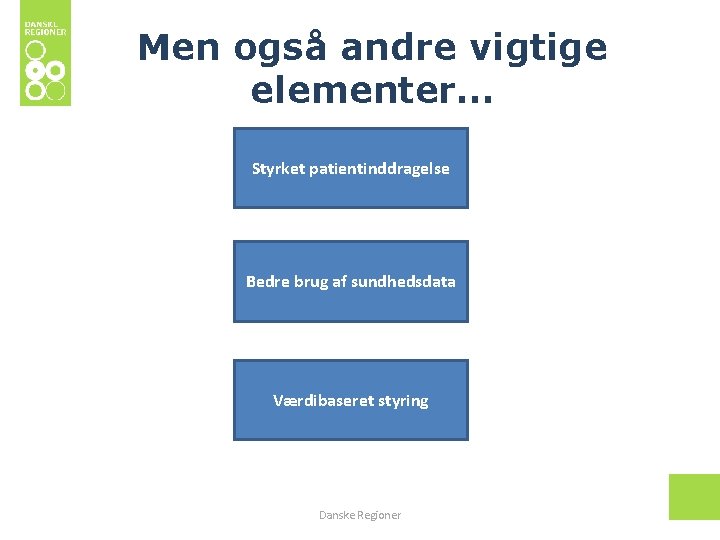 DANSKE REGIONER

Men også andre vigtige elementer...

Styrket patientinddragelse

Bedre brug af sundhedsdata

Værdibaseret styring

Danske Regioner